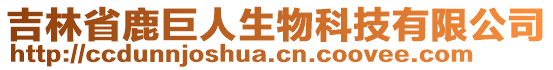 吉林省鹿巨人生物科技有限公司
http://ccdunnjoshua.cn.coovee.com